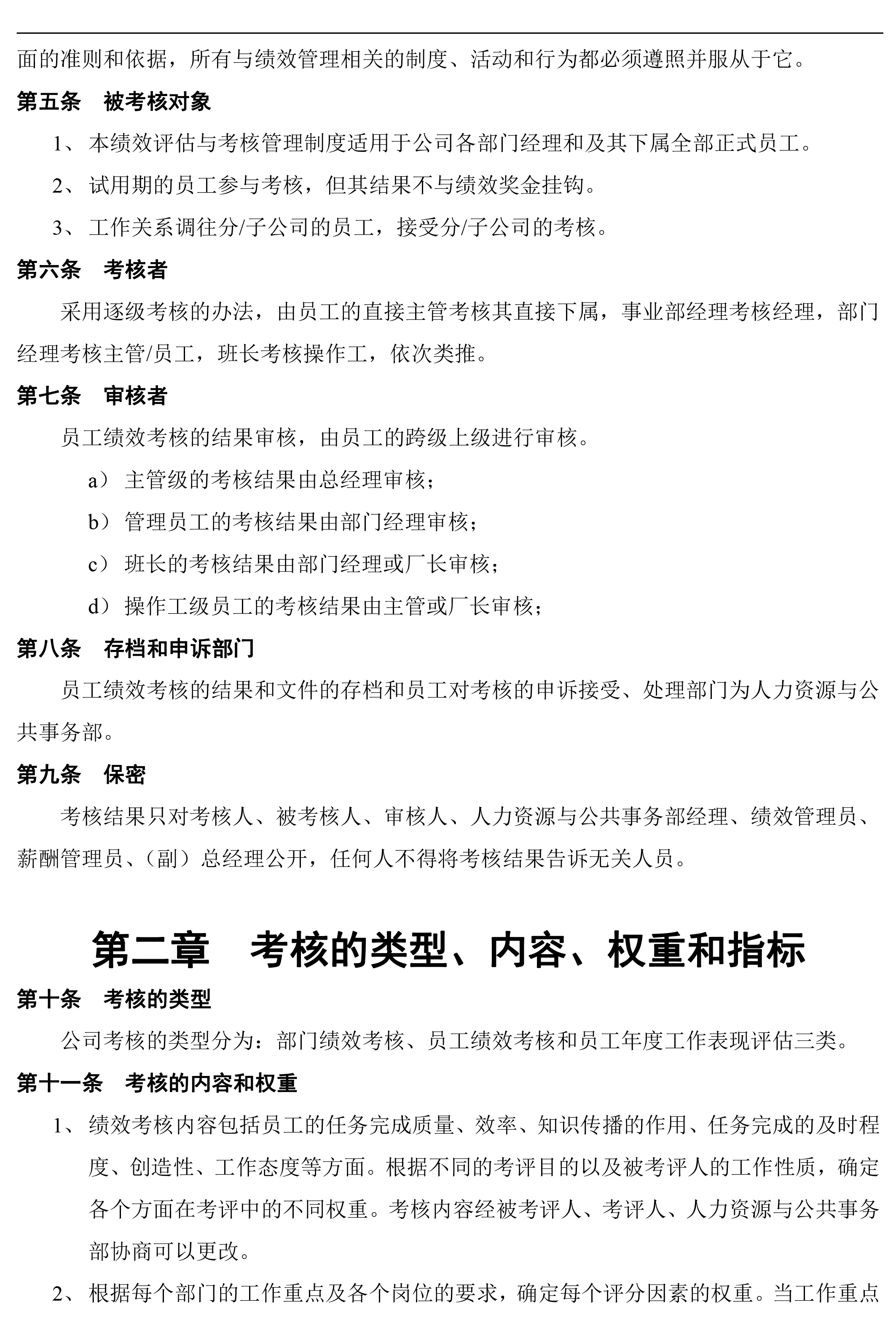 面的准则和依据，所有与绩效管理相关的制度、活动和行为都必须遵照并服从于它。

第五条　被考核对象

1、本绩效评估与考核管理制度适用于公司各部门经理和及其下属全部正式员工。

2、试用期的员工参与考核，但其结果不与绩效奖金挂钩。

3、工作关系调往分/子公司的员工，接受分/子公司的考核。

第六条　考核者

采用逐级考核的办法，由员工的直接主管考核其直接下属，事业部经理考核经理，部门经理考核主管/员工，班长考核操作工，依次类推。

第七条　审核者

员工绩效考核的结果审核，由员工的跨级上级进行审核。

a）主管级的考核结果由总经理审核；

b）管理员工的考核结果由部门经理审核；

c）班长的考核结果由部门经理或厂长审核；

d）操作工级员工的考核结果由主管或厂长审核；

第八条　存档和申诉部门

员工绩效考核的结果和文件的存档和员工对考核的申诉接受、处理部门为人力资源与公共事务部。

第九条　保密

考核结果只对考核人、被考核人、审核人、人力资源与公共事务部经理、绩效管理员、薪酬管理员、（副）总经理公开，任何人不得将考核结果告诉无关人员。

第二章　考核的类型、内容、权重和指标

第十条　考核的类型

公司考核的类型分为：部门绩效考核、员工绩效考核和员工年度工作表现评估三类。

第十一条　考核的内容和权重

1、绩效考核内容包括员工的任务完成质量、效率、知识传播的作用、任务完成的及时程度、创造性、工作态度等方面。根据不同的考评目的以及被考评人的工作性质，确定各个方面在考评中的不同权重。考核内容经被考评人、考评人、人力资源与公共事务部协商可以更改。

2、根据每个部门的工作重点及各个岗位的要求，确定每个评分因素的权重。当工作重点